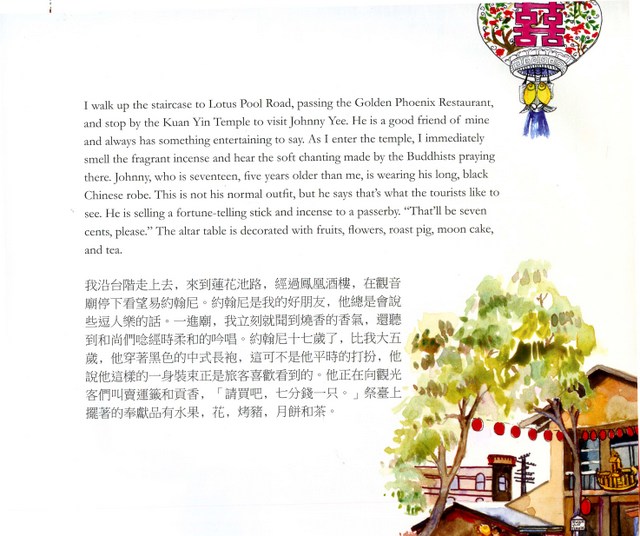 囍

I walk up the staircase to Lotus Pool Road, passing the Golden Phoenix Restaurant, and stop by the Kuan Yin Temple to visit Johnny Yee. He is a good friend of mine and always has something entertaining to say. As I enter the temple, I immediately smell the fragrant incense and hear the soft chanting made by the Buddhists praying there. Johnny, who is seventeen, five years older than me, is wearing his long, black Chinese robe. This is not his normal outfit, but he says that's what the tourists like to see. He is selling a fortune-telling stick and incense to a passerby. "That'll be seven cents, please." The altar table is decorated with fruits, flowers, roast pig, moon cake, and tea.

我沿台階走上去，來到蓮花池路，經過鳳凰酒樓，在觀音廟停下看望易約翰尼。約翰尼是我的好朋友，他總是會說些逗人樂的話。一進廟，我立刻就聞到燒香的香氣，還聽到和尚們唸經時柔和的吟唱。約翰尼十七歲了，比我大五歲，他穿著黑色的中式長袍，這可不是他平時的打扮，他說他這樣的一身裝束正是旅客喜歡看到的。他正在向觀光客們叫賣運籤和貢香，「請買吧，七分錢一只。」祭臺上擺著的奉獻品有水果，花，烤豬，月餅和茶。